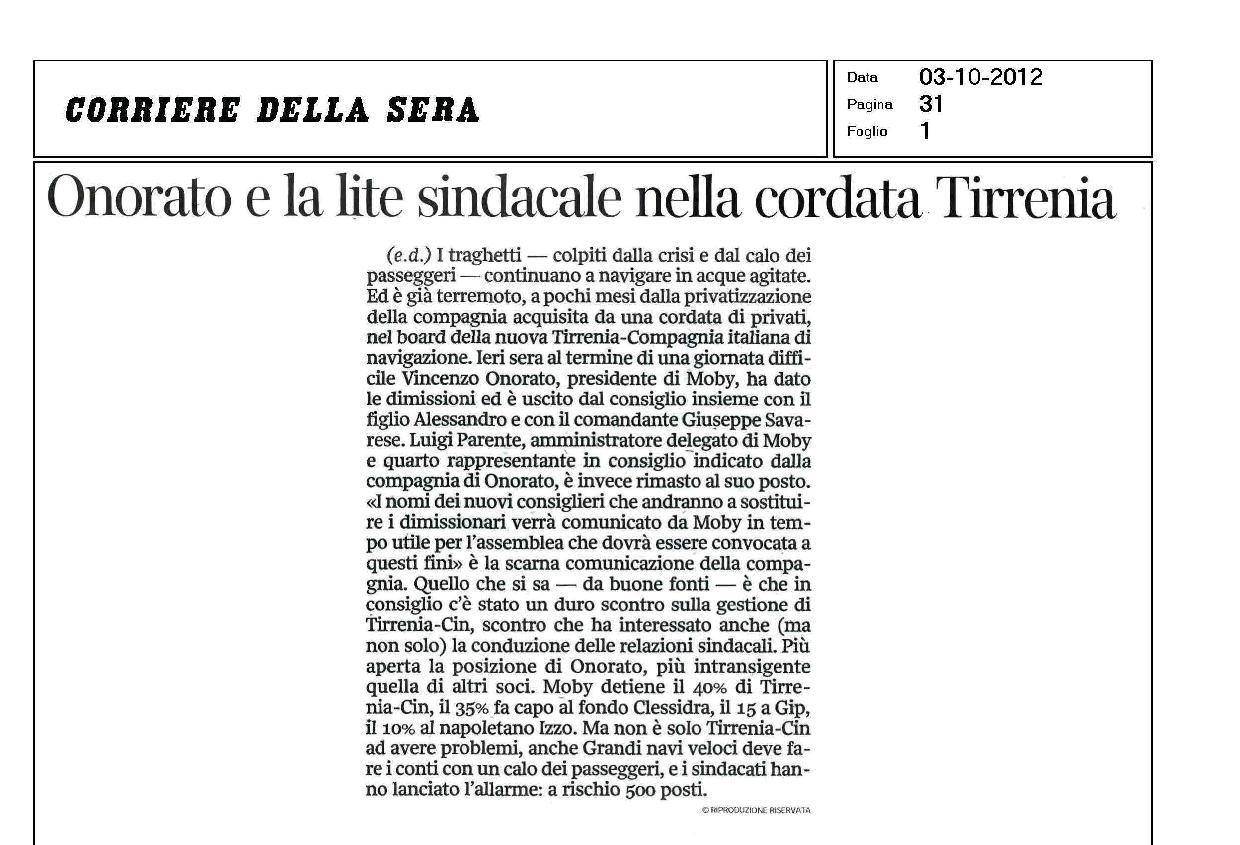 CORRIERE DELLA SERA

Data 03-10-2012
Pagina 31
Foglio 1

Onorato e la lite sindacale nella cordata Tirrenia

(e.d.) I traghetti — colpiti dalla crisi e dal calo dei passeggeri — continuano a navigare in acque agitate. Ed è già terremoto, a pochi mesi dalla privatizzazione della compagnia acquisita da una cordata di privati, nel board della nuova Tirrenia-Compagnia italiana di navigazione. Ieri sera al termine di una giornata difficile Vincenzo Onorato, presidente di Moby, ha dato le dimissioni ed è uscito dal consiglio insieme con il figlio Alessandro e con il comandante Giuseppe Savarese. Luigi Parente, amministratore delegato di Moby e quarto rappresentante in consiglio indicato dalla compagnia di Onorato, è invece rimasto al suo posto. «I nomi dei nuovi consiglieri che andranno a sostituire i dimissionari verrà comunicato da Moby in tempo utile per l'assemblea che dovrà essere convocata a questi fini» è la scarna comunicazione della compagnia. Quello che si sa — da buone fonti — è che in consiglio c'è stato un duro scontro sulla gestione di Tirrenia-Cin, scontro che ha interessato anche (ma non solo) la conduzione delle relazioni sindacali. Più aperta la posizione di Onorato, più intransigente quella di altri soci. Moby detiene il 40% di Tirrenia-Cin, il 35% fa capo al fondo Clessidra, il 15 a Gip, il 10% al napoletano Izzo. Ma non è solo Tirrenia-Cin ad avere problemi, anche Grandi navi veloci deve fare i conti con un calo dei passeggeri, e i sindacati hanno lanciato l'allarme: a rischio 500 posti.

© RIPRODUZIONE RISERVATA